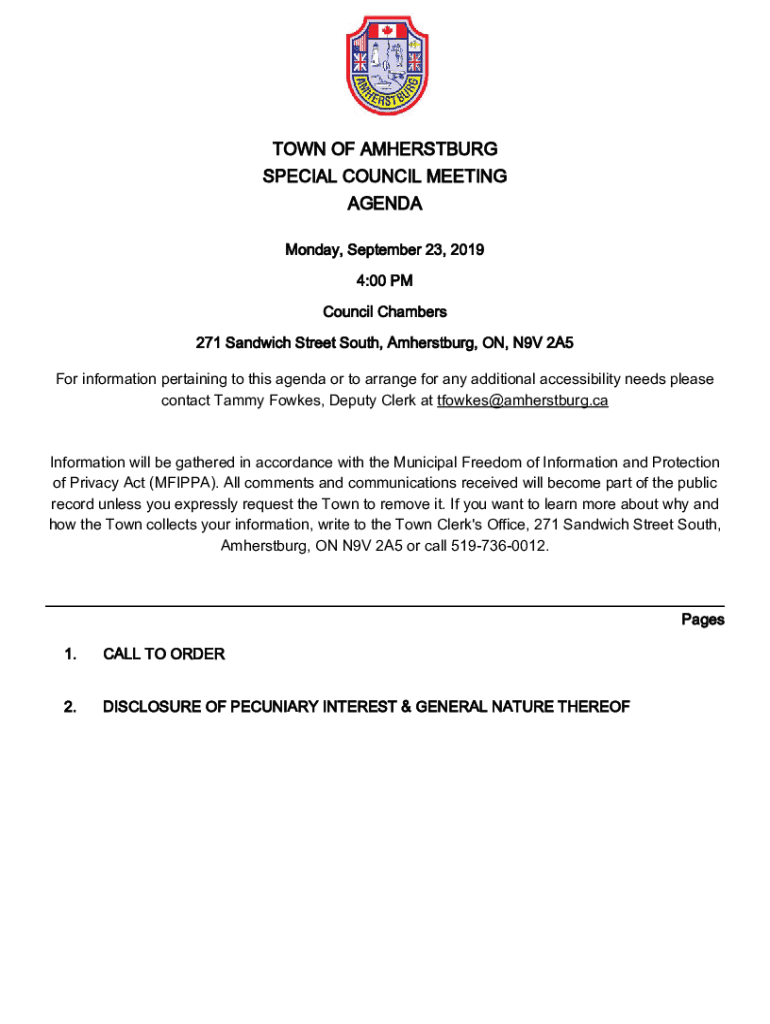 AMHERSTBURG

TOWN OF AMHERSTBURG
SPECIAL COUNCIL MEETING
AGENDA

Monday, September 23, 2019

4:00 PM

Council Chambers

271 Sandwich Street South, Amherstburg, ON, N9V 2A5

For information pertaining to this agenda or to arrange for any additional accessibility needs please contact Tammy Fowkes, Deputy Clerk at tfowkes@amherstburg.ca

Information will be gathered in accordance with the Municipal Freedom of Information and Protection of Privacy Act (MFIPPA). All comments and communications received will become part of the public record unless you expressly request the Town to remove it. If you want to learn more about why and how the Town collects your information, write to the Town Clerk's Office, 271 Sandwich Street South, Amherstburg, ON N9V 2A5 or call 519-736-0012.

Pages

1. CALL TO ORDER

2. DISCLOSURE OF PECUNIARY INTEREST & GENERAL NATURE THEREOF